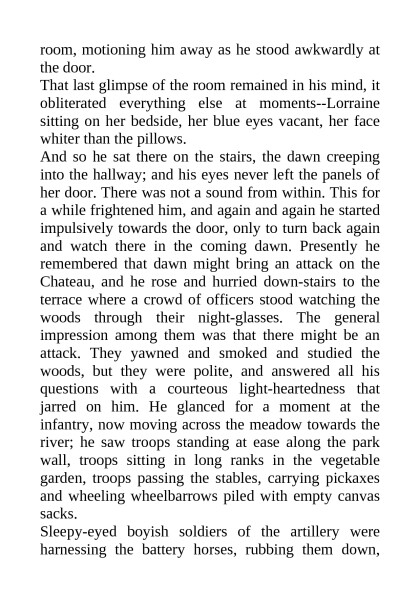 room, motioning him away as he stood awkwardly at the door.

That last glimpse of the room remained in his mind, it obliterated everything else at moments--Lorraine sitting on her bedside, her blue eyes vacant, her face whiter than the pillows.

And so he sat there on the stairs, the dawn creeping into the hallway; and his eyes never left the panels of her door. There was not a sound from within. This for a while frightened him, and again and again he started impulsively towards the door, only to turn back again and watch there in the coming dawn. Presently he remembered that dawn might bring an attack on the Chateau, and he rose and hurried down-stairs to the terrace where a crowd of officers stood watching the woods through their night-glasses. The general impression among them was that there might be an attack. They yawned and smoked and studied the woods, but they were polite, and answered all his questions with a courteous light-heartedness that jarred on him. He glanced for a moment at the infantry, now moving across the meadow towards the river; he saw troops standing at ease along the park wall, troops sitting in long ranks in the vegetable garden, troops passing the stables, carrying pickaxes and wheeling wheelbarrows piled with empty canvas sacks.

Sleepy-eyed boyish soldiers of the artillery were harnessing the battery horses, rubbing them down,